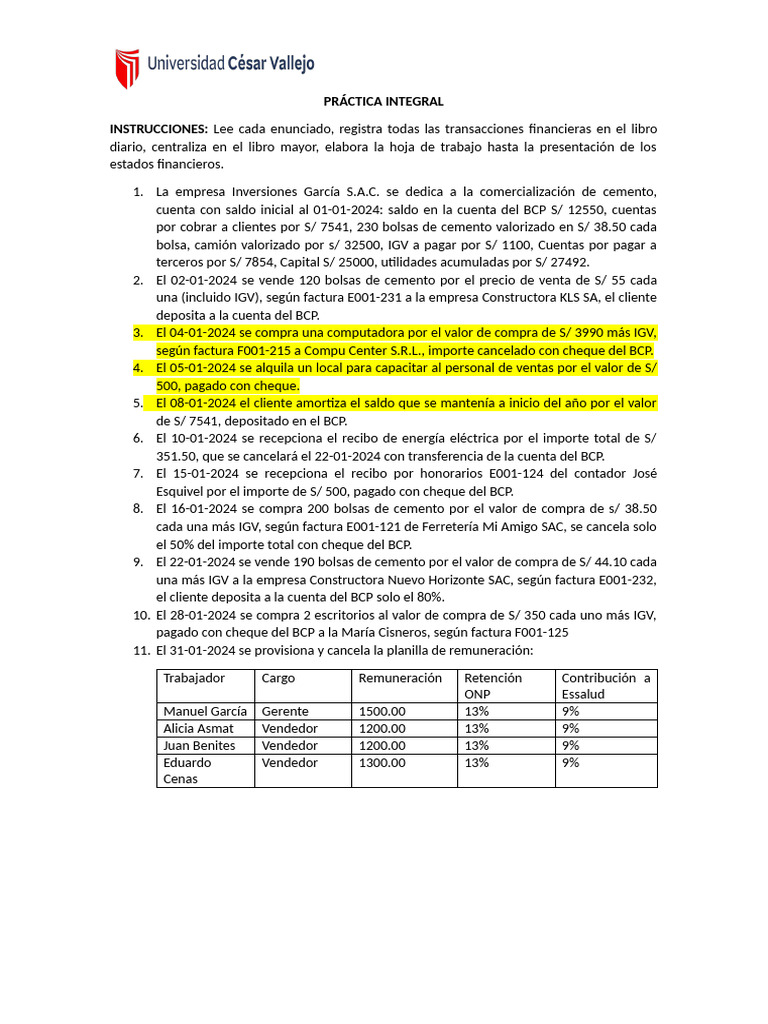 Universidad César Vallejo

PRÁCTICA INTEGRAL

INSTRUCCIONES: Lee cada enunciado, registra todas las transacciones financieras en el libro diario, centraliza en el libro mayor, elabora la hoja de trabajo hasta la presentación de los estados financieros.

1. La empresa Inversiones García S.A.C. se dedica a la comercialización de cemento, cuenta con saldo inicial al 01-01-2024: saldo en la cuenta del BCP S/ 12550, cuentas por cobrar a clientes por S/ 7541, 230 bolsas de cemento valorizado en S/ 38.50 cada bolsa, camión valorizado por s/ 32500, IGV a pagar por S/ 1100, Cuentas por pagar a terceros por S/ 7854, Capital S/ 25000, utilidades acumuladas por S/ 27492.
2. El 02-01-2024 se vende 120 bolsas de cemento por el precio de venta de S/ 55 cada una (incluido IGV), según factura E001-231 a la empresa Constructora KLS SA, el cliente deposita a la cuenta del BCP.
3. El 04-01-2024 se compra una computadora por el valor de compra de S/ 3990 más IGV, según factura F001-215 a Compu Center S.R.L., importe cancelado con cheque del BCP.
4. El 05-01-2024 se alquila un local para capacitar al personal de ventas por el valor de S/ 500, pagado con cheque.
5. El 08-01-2024 el cliente amortiza el saldo que se mantenía a inicio del año por el valor de S/ 7541, depositado en el BCP.
6. El 10-01-2024 se recepciona el recibo de energía eléctrica por el importe total de S/ 351.50, que se cancelará el 22-01-2024 con transferencia de la cuenta del BCP.
7. El 15-01-2024 se recepciona el recibo por honorarios E001-124 del contador José Esquivel por el importe de S/ 500, pagado con cheque del BCP.
8. El 16-01-2024 se compra 200 bolsas de cemento por el valor de compra de s/ 38.50 cada una más IGV, según factura E001-121 de Ferretería Mi Amigo SAC, se cancela solo el 50% del importe total con cheque del BCP.
9. El 22-01-2024 se vende 190 bolsas de cemento por el valor de compra de S/ 44.10 cada una más IGV a la empresa Constructora Nuevo Horizonte SAC, según factura E001-232, el cliente deposita a la cuenta del BCP solo el 80%.
10. El 28-01-2024 se compra 2 escritorios al valor de compra de S/ 350 cada uno más IGV, pagado con cheque del BCP a la María Cisneros, según factura F001-125
11. El 31-01-2024 se provisiona y cancela la planilla de remuneración:

| Trabajador | Cargo | Remuneración | Retención ONP | Contribución a Essalud |
|---|---|---|---|---|
| Manuel García | Gerente | 1500.00 | 13% | 9% |
| Alicia Asmat | Vendedor | 1200.00 | 13% | 9% |
| Juan Benites | Vendedor | 1200.00 | 13% | 9% |
| Eduardo Cenas | Vendedor | 1300.00 | 13% | 9% |